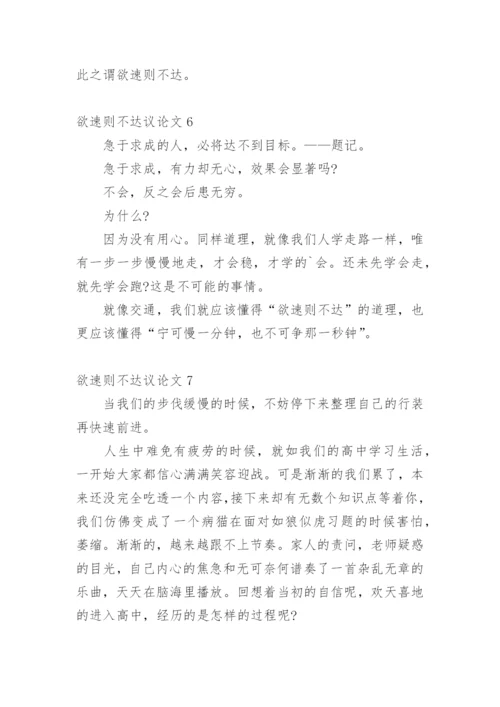 此之谓欲速则不达。

欲速则不达议论文 6

急于求成的人，必将达不到目标。——题记。

急于求成，有力却无心，效果会显著吗?

不会，反之会后患无穷。

为什么?

因为没有用心。同样道理，就像我们人学走路一样，唯有一步一步慢慢地走，才会稳，才学的`会。还未先学会走，就先学会跑?这是不可能的事情。

就像交通，我们就应该懂得“欲速则不达”的道理，也更应该懂得“宁可慢一分钟，也不可争那一秒钟”。

欲速则不达议论文 7

当我们的步伐缓慢的时候，不妨停下来整理自己的行装再快速前进。

人生中难免有疲劳的时候，就如我们的高中学习生活，一开始大家都信心满满笑容迎战。可是渐渐的我们累了，本来还没完全吃透一个内容，接下来却有无数个知识点等着你，我们仿佛变成了一个病猫在面对如狼似虎习题的时候害怕，萎缩。渐渐的，越来越跟不上节奏。家人的责问，老师疑惑的目光，自己内心的焦急和无可奈何谱奏了一首杂乱无章的乐曲，天天在脑海里播放。回想着当初的自信呢，欢天喜地的进入高中，经历的是怎样的过程呢?